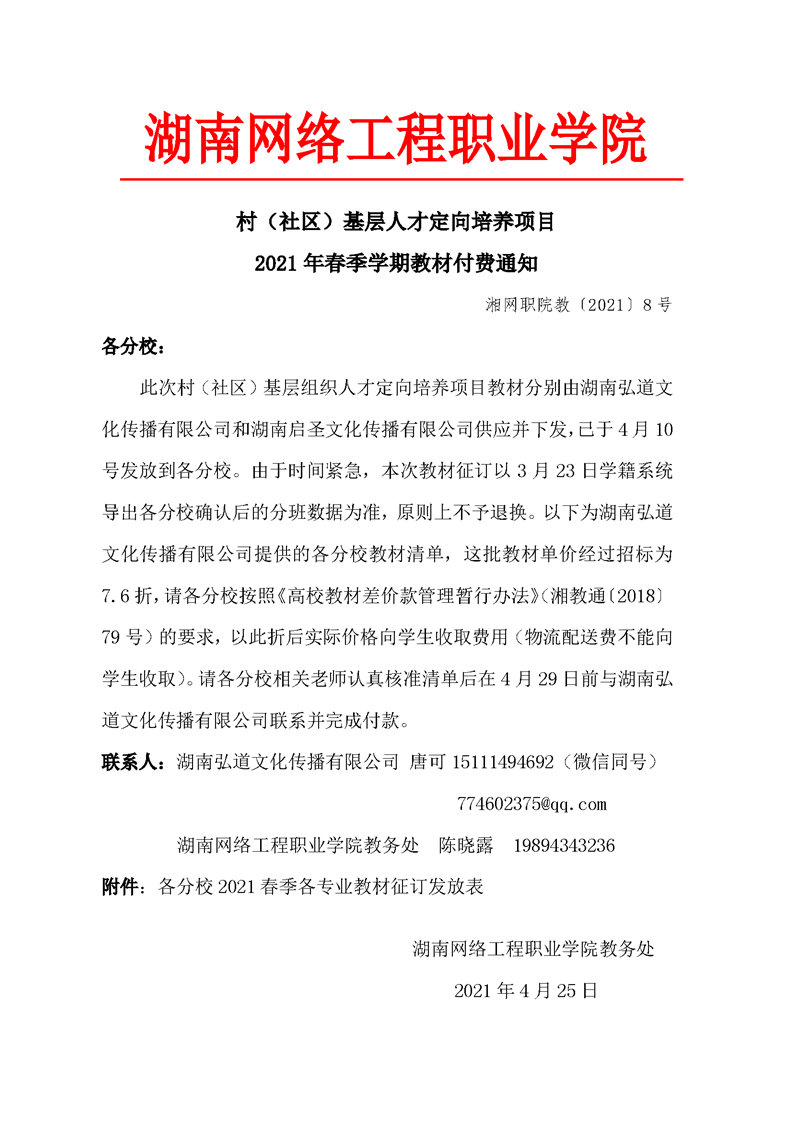 湖南网络工程职业学院

村（社区）基层人才定向培养项目
2021年春季学期教材付费通知

湘网职院教〔2021〕8号

各分校：

此次村（社区）基层组织人才定向培养项目教材分别由湖南弘道文化传播有限公司和湖南启圣文化传播有限公司供应并下发，已于4月10号发放到各分校。由于时间紧急，本次教材征订以3月23日学籍系统导出各分校确认后的分班数据为准，原则上不予退换。以下为湖南弘道文化传播有限公司提供的各分校教材清单，这批教材单价经过招标为7.6折，请各分校按照《高校教材差价款管理暂行办法》（湘教通〔2018〕79号）的要求，以此折后实际价格向学生收取费用（物流配送费不能向学生收取）。请各分校相关老师认真核准清单后在4月29日前与湖南弘道文化传播有限公司联系并完成付款。

联系人：湖南弘道文化传播有限公司 唐可 15111494692（微信同号）

774602375@qq.com

湖南网络工程职业学院教务处 陈晓露 19894343236

附件：各分校2021春季各专业教材征订发放表

湖南网络工程职业学院教务处

2021年4月25日